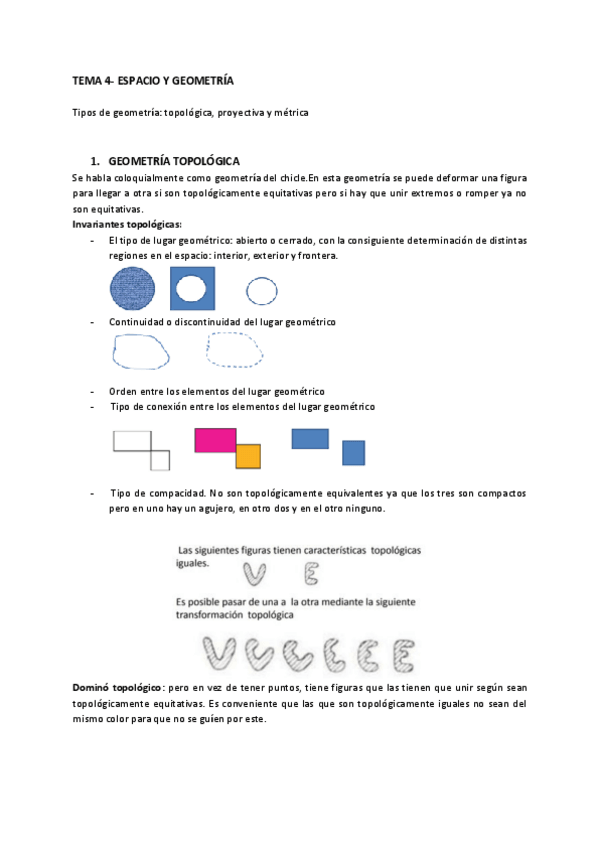 TEMA 4- ESPACIO Y GEOMETRÍA

Tipos de geometría: topológica, proyectiva y métrica

1. GEOMETRÍA TOPOLÓGICA

Se habla coloquialmente como geometría del chicle.En esta geometría se puede deformar una figura para llegar a otra si son topológicamente equitativas pero si hay que unir extremos o romper ya no son equitativas.

Invariantes topológicas:

- El tipo de lugar geométrico: abierto o cerrado, con la consiguiente determinación de distintas regiones en el espacio: interior, exterior y frontera.

- Continuidad o discontinuidad del lugar geométrico

- Orden entre los elementos del lugar geométrico
- Tipo de conexión entre los elementos del lugar geométrico

- Tipo de compacidad. No son topológicamente equivalentes ya que los tres son compactos pero en uno hay un agujero, en otro dos y en el otro ninguno.

Las siguientes figuras tienen características topológicas iguales.

Es posible pasar de una a la otra mediante la siguiente transformación topológica

Dominó topológico: pero en vez de tener puntos, tiene figuras que las tienen que unir según sean topológicamente equitativas. Es conveniente que las que son topológicamente iguales no sean del mismo color para que no se guíen por este.